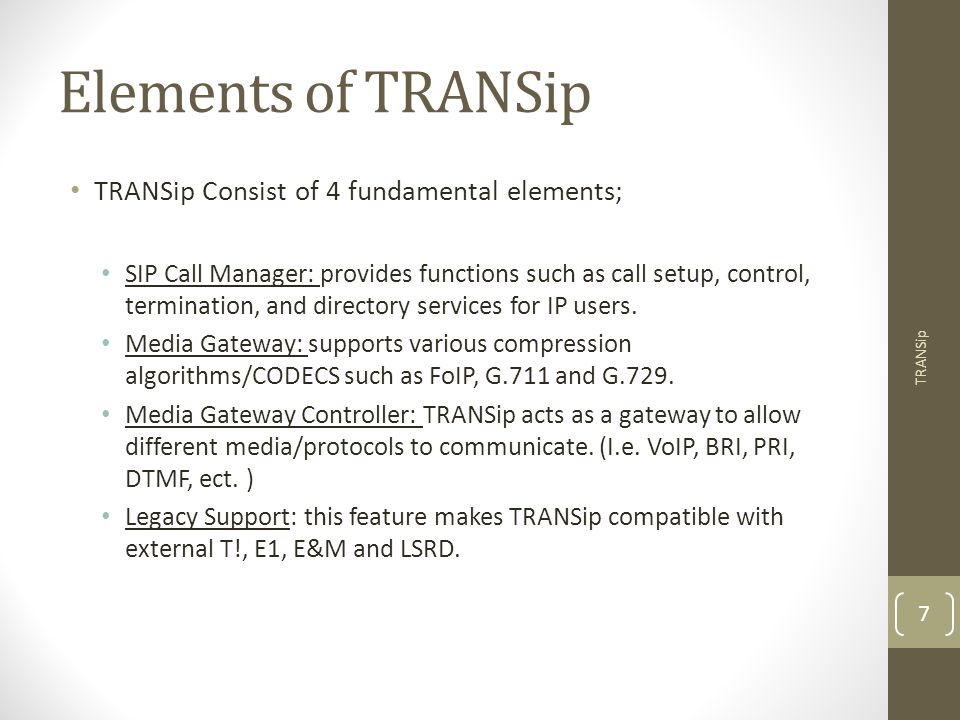 Elements of TRANSip

• TRANSip Consist of 4 fundamental elements;

• SIP Call Manager: provides functions such as call setup, control, termination, and directory services for IP users.
• Media Gateway: supports various compression algorithms/CODECS such as FoIP, G.711 and G.729.
• Media Gateway Controller: TRANSip acts as a gateway to allow different media/protocols to communicate. (I.e. VoIP, BRI, PRI, DTMF, ect. )
• Legacy Support: this feature makes TRANSip compatible with external T!, E1, E&M and LSRD.

TRANSip

7